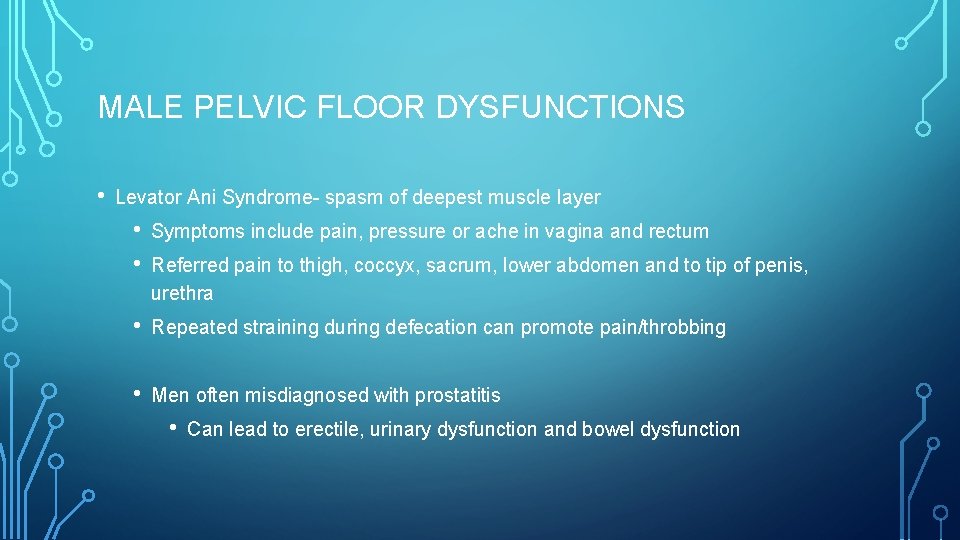 MALE PELVIC FLOOR DYSFUNCTIONS

• Levator Ani Syndrome- spasm of deepest muscle layer

• Symptoms include pain, pressure or ache in vagina and rectum

• Referred pain to thigh, coccyx, sacrum, lower abdomen and to tip of penis, urethra

• Repeated straining during defecation can promote pain/throbbing

• Men often misdiagnosed with prostatitis

• Can lead to erectile, urinary dysfunction and bowel dysfunction